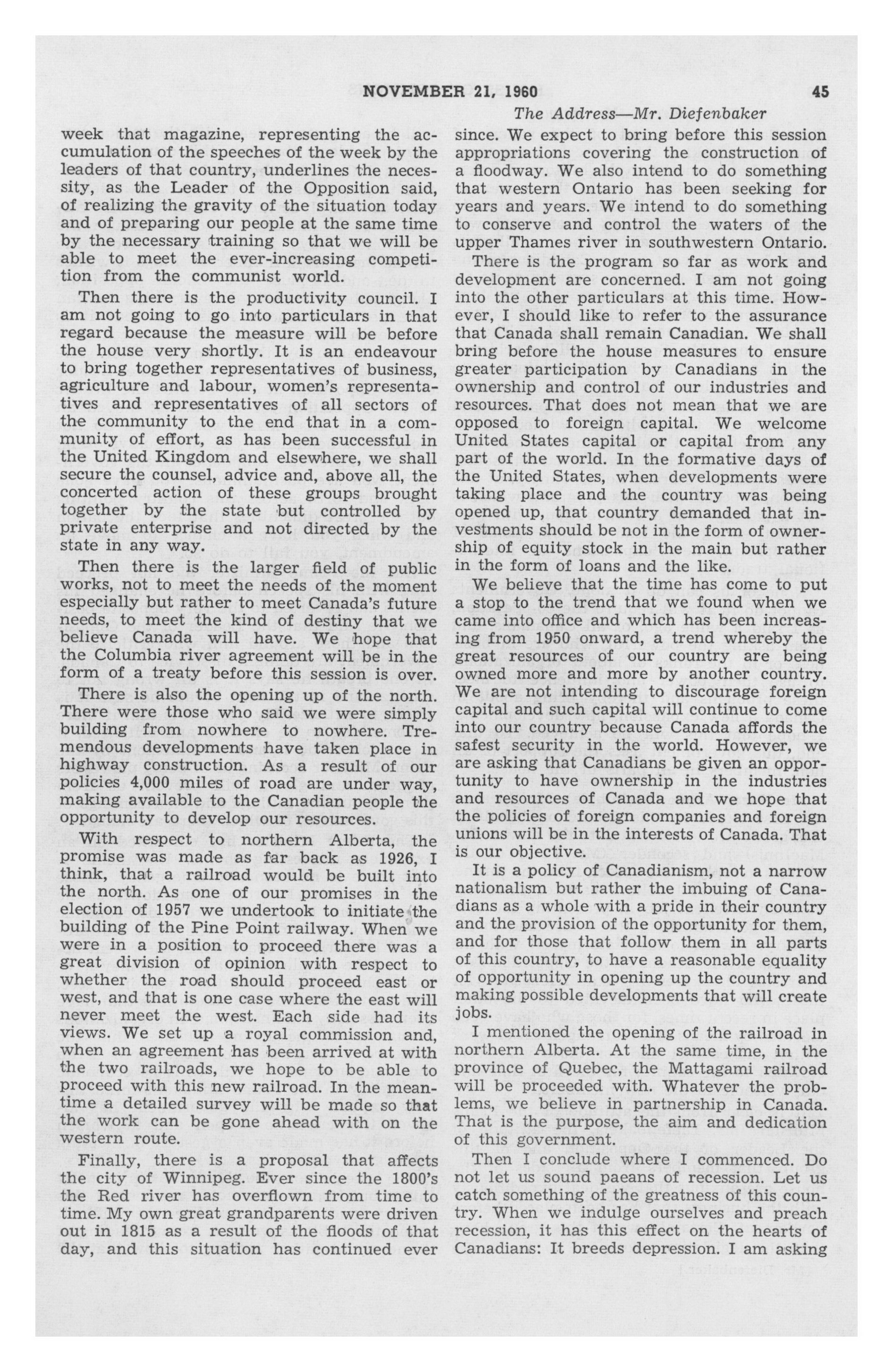 NOVEMBER 21, 1960 45

The Address—Mr. Diefenbaker

week that magazine, representing the accumulation of the speeches of the week by the leaders of that country, underlines the necessity, as the Leader of the Opposition said, of realizing the gravity of the situation today and of preparing our people at the same time by the necessary training so that we will be able to meet the ever-increasing competition from the communist world.

Then there is the productivity council. I am not going to go into particulars in that regard because the measure will be before the house very shortly. It is an endeavour to bring together representatives of business, agriculture and labour, women's representatives and representatives of all sectors of the community to the end that in a community of effort, as has been successful in the United Kingdom and elsewhere, we shall secure the counsel, advice and, above all, the concerted action of these groups brought together by the state but controlled by private enterprise and not directed by the state in any way.

Then there is the larger field of public works, not to meet the needs of the moment especially but rather to meet Canada's future needs, to meet the kind of destiny that we believe Canada will have. We hope that the Columbia river agreement will be in the form of a treaty before this session is over.

There is also the opening up of the north. There were those who said we were simply building from nowhere to nowhere. Tremendous developments have taken place in highway construction. As a result of our policies 4,000 miles of road are under way, making available to the Canadian people the opportunity to develop our resources.

With respect to northern Alberta, the promise was made as far back as 1926, I think, that a railroad would be built into the north. As one of our promises in the election of 1957 we undertook to initiate the building of the Pine Point railway. When we were in a position to proceed there was a great division of opinion with respect to whether the road should proceed east or west, and that is one case where the east will never meet the west. Each side had its views. We set up a royal commission and, when an agreement has been arrived at with the two railroads, we hope to be able to proceed with this new railroad. In the meantime a detailed survey will be made so that the work can be gone ahead with on the western route.

Finally, there is a proposal that affects the city of Winnipeg. Ever since the 1800's the Red river has overflown from time to time. My own great grandparents were driven out in 1815 as a result of the floods of that day, and this situation has continued ever since. We expect to bring before this session appropriations covering the construction of a floodway. We also intend to do something that western Ontario has been seeking for years and years. We intend to do something to conserve and control the waters of the upper Thames river in southwestern Ontario.

There is the program so far as work and development are concerned. I am not going into the other particulars at this time. However, I should like to refer to the assurance that Canada shall remain Canadian. We shall bring before the house measures to ensure greater participation by Canadians in the ownership and control of our industries and resources. That does not mean that we are opposed to foreign capital. We welcome United States capital or capital from any part of the world. In the formative days of the United States, when developments were taking place and the country was being opened up, that country demanded that investments should be not in the form of ownership of equity stock in the main but rather in the form of loans and the like.

We believe that the time has come to put a stop to the trend that we found when we came into office and which has been increasing from 1950 onward, a trend whereby the great resources of our country are being owned more and more by another country. We are not intending to discourage foreign capital and such capital will continue to come into our country because Canada affords the safest security in the world. However, we are asking that Canadians be given an opportunity to have ownership in the industries and resources of Canada and we hope that the policies of foreign companies and foreign unions will be in the interests of Canada. That is our objective.

It is a policy of Canadianism, not a narrow nationalism but rather the imbuing of Canadians as a whole with a pride in their country and the provision of the opportunity for them, and for those that follow them in all parts of this country, to have a reasonable equality of opportunity in opening up the country and making possible developments that will create jobs.

I mentioned the opening of the railroad in northern Alberta. At the same time, in the province of Quebec, the Mattagami railroad will be proceeded with. Whatever the problems, we believe in partnership in Canada. That is the purpose, the aim and dedication of this government.

Then I conclude where I commenced. Do not let us sound paeans of recession. Let us catch something of the greatness of this country. When we indulge ourselves and preach recession, it has this effect on the hearts of Canadians: It breeds depression. I am asking